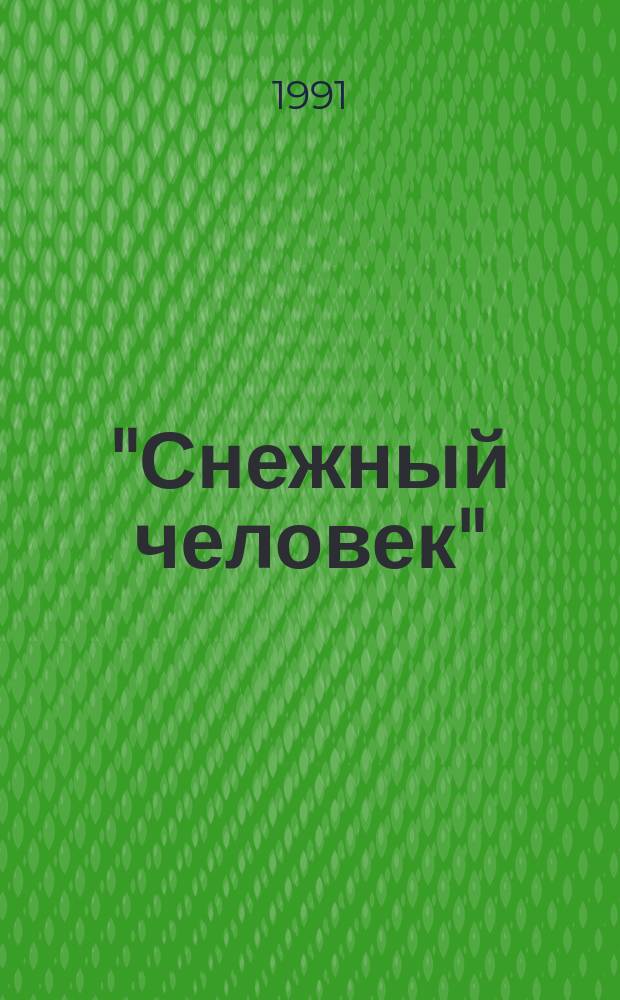 1991

"Снежный человек"